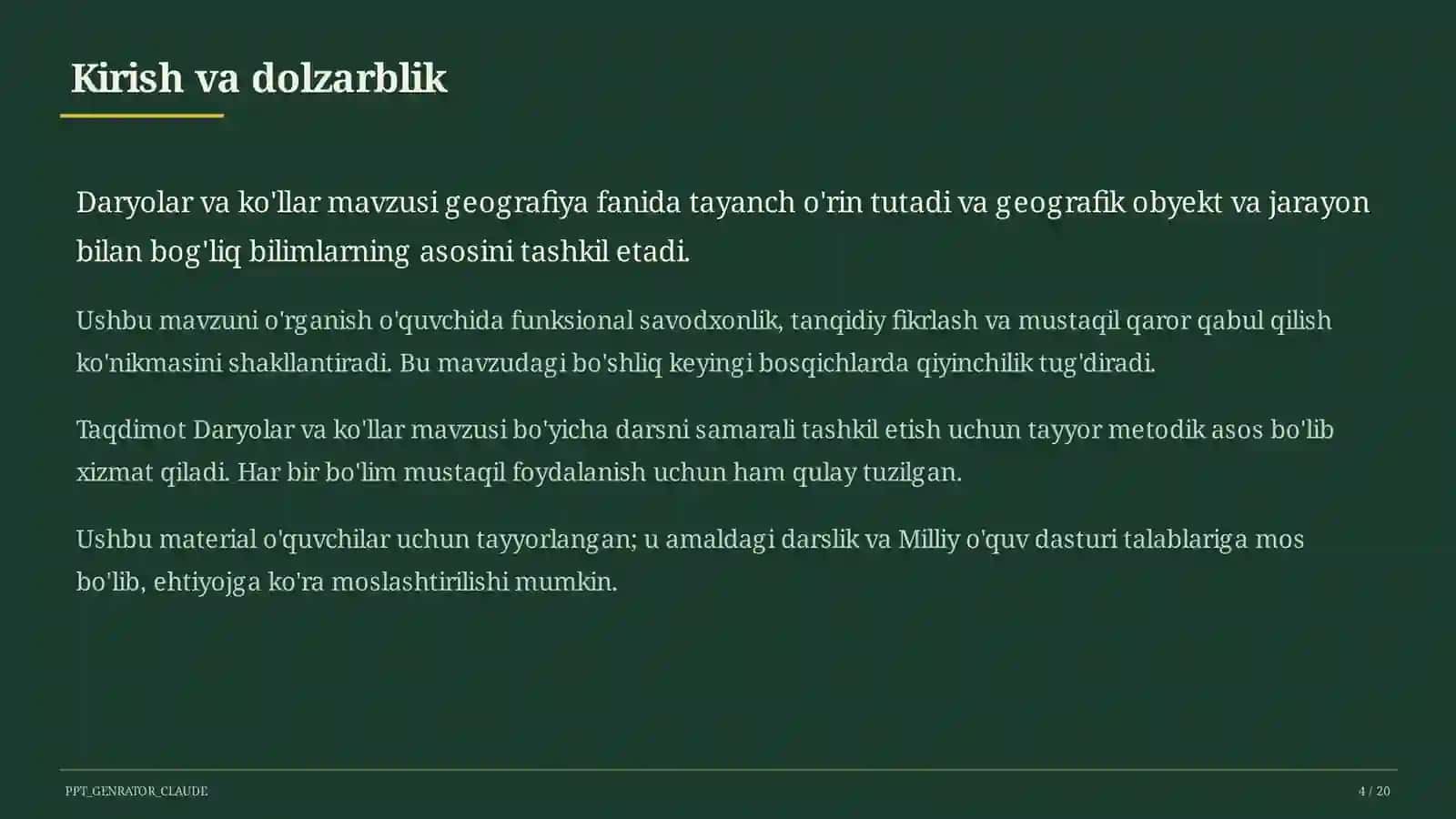 Kirish va dolzarblik

Daryolar va ko'llar mavzusi geografiya fanida tayanch o'rin tutadi va geografik obyekt va jarayon bilan bog'liq bilimlarning asosini tashkil etadi.

Ushbu mavzuni o'rganish o'quvchida funksional savodxonlik, tanqidiy fikrlash va mustaqil qaror qabul qilish ko'nikmasini shakllantiradi. Bu mavzudagi bo'shliq keyingi bosqichlarda qiyinchilik tug'diradi.

Taqdimot Daryolar va ko'llar mavzusi bo'yicha darsni samarali tashkil etish uchun tayyor metodik asos bo'lib xizmat qiladi. Har bir bo'lim mustaqil foydalanish uchun ham qulay tuzilgan.

Ushbu material o'quvchilar uchun tayyorlangan; u amaldagi darslik va Milliy o'quv dasturi talablariga mos bo'lib, ehtiyojga ko'ra moslashtirilishi mumkin.

PPT_GENRATOR_CLAUDE

4 / 20